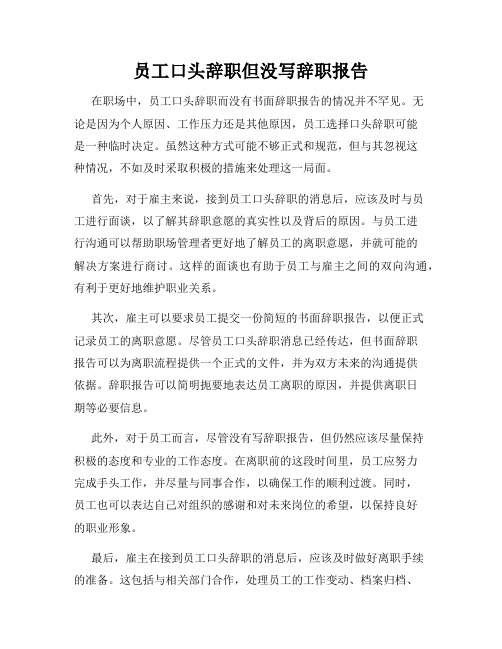 员工口头辞职但没写辞职报告

在职场中，员工口头辞职而没有书面辞职报告的情况并不罕见。无论是因为个人原因、工作压力还是其他原因，员工选择口头辞职可能是一种临时决定。虽然这种方式可能不够正式和规范，但与其忽视这种情况，不如及时采取积极的措施来处理这一局面。

首先，对于雇主来说，接到员工口头辞职的消息后，应该及时与员工进行面谈，以了解其辞职意愿的真实性以及背后的原因。与员工进行沟通可以帮助职场管理者更好地了解员工的离职意愿，并就可能的解决方案进行商讨。这样的面谈也有助于员工与雇主之间的双向沟通，有利于更好地维护职业关系。

其次，雇主可以要求员工提交一份简短的书面辞职报告，以便正式记录员工的离职意愿。尽管员工口头辞职消息已经传达，但书面辞职报告可以为离职流程提供一个正式的文件，并为双方未来的沟通提供依据。辞职报告可以简明扼要地表达员工离职的原因，并提供离职日期等必要信息。

此外，对于员工而言，尽管没有写辞职报告，但仍然应该尽量保持积极的态度和专业的工作态度。在离职前的这段时间里，员工应努力完成手头工作，并尽量与同事合作，以确保工作的顺利过渡。同时，员工也可以表达自己对组织的感谢和对未来岗位的希望，以保持良好的职业形象。

最后，雇主在接到员工口头辞职的消息后，应该及时做好离职手续的准备。这包括与相关部门合作，处理员工的工作变动、档案归档、